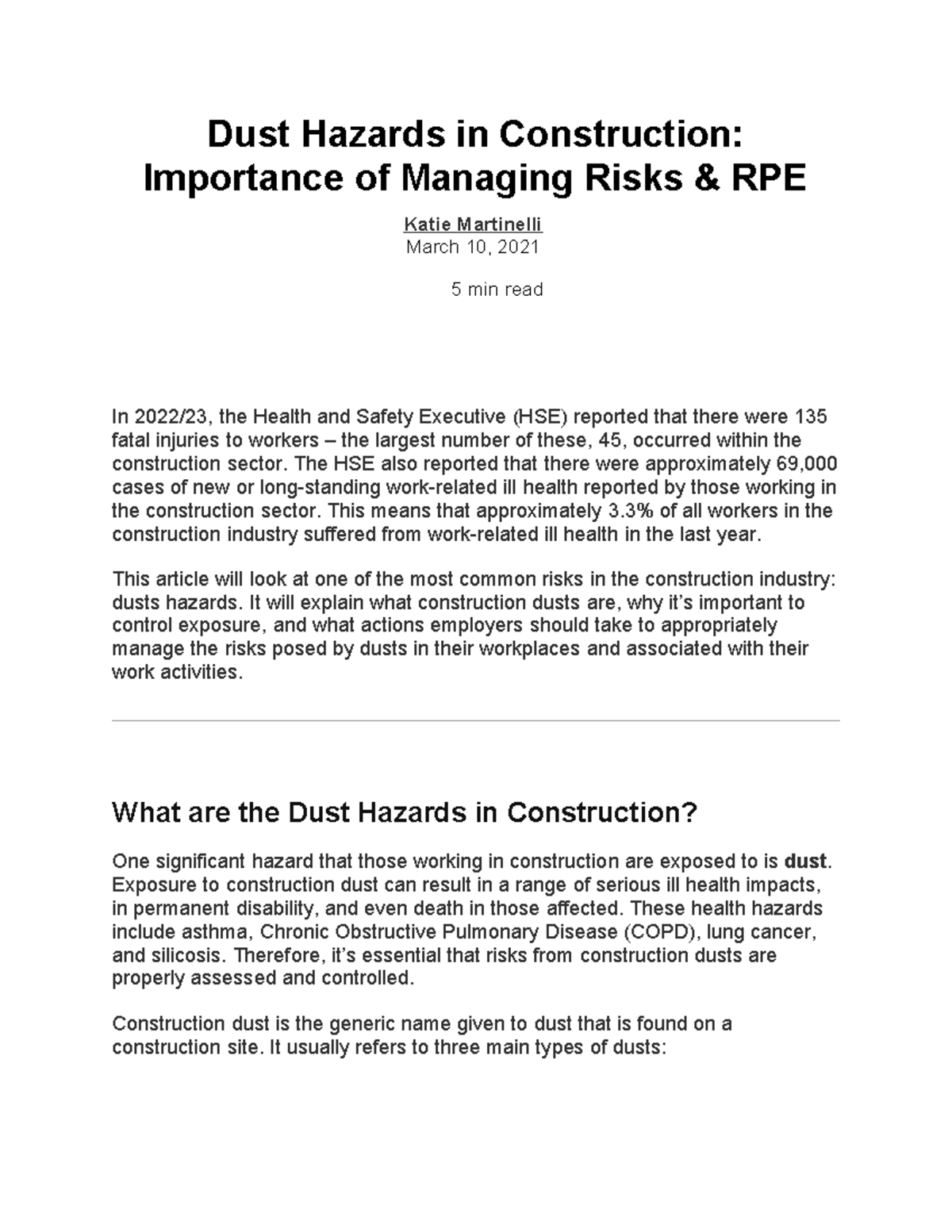 Dust Hazards in Construction: Importance of Managing Risks & RPE

Katie Martinelli
March 10, 2021

5 min read

In 2022/23, the Health and Safety Executive (HSE) reported that there were 135 fatal injuries to workers – the largest number of these, 45, occurred within the construction sector. The HSE also reported that there were approximately 69,000 cases of new or long-standing work-related ill health reported by those working in the construction sector. This means that approximately 3.3% of all workers in the construction industry suffered from work-related ill health in the last year.

This article will look at one of the most common risks in the construction industry: dusts hazards. It will explain what construction dusts are, why it's important to control exposure, and what actions employers should take to appropriately manage the risks posed by dusts in their workplaces and associated with their work activities.

What are the Dust Hazards in Construction?

One significant hazard that those working in construction are exposed to is dust. Exposure to construction dust can result in a range of serious ill health impacts, in permanent disability, and even death in those affected. These health hazards include asthma, Chronic Obstructive Pulmonary Disease (COPD), lung cancer, and silicosis. Therefore, it's essential that risks from construction dusts are properly assessed and controlled.

Construction dust is the generic name given to dust that is found on a construction site. It usually refers to three main types of dusts: